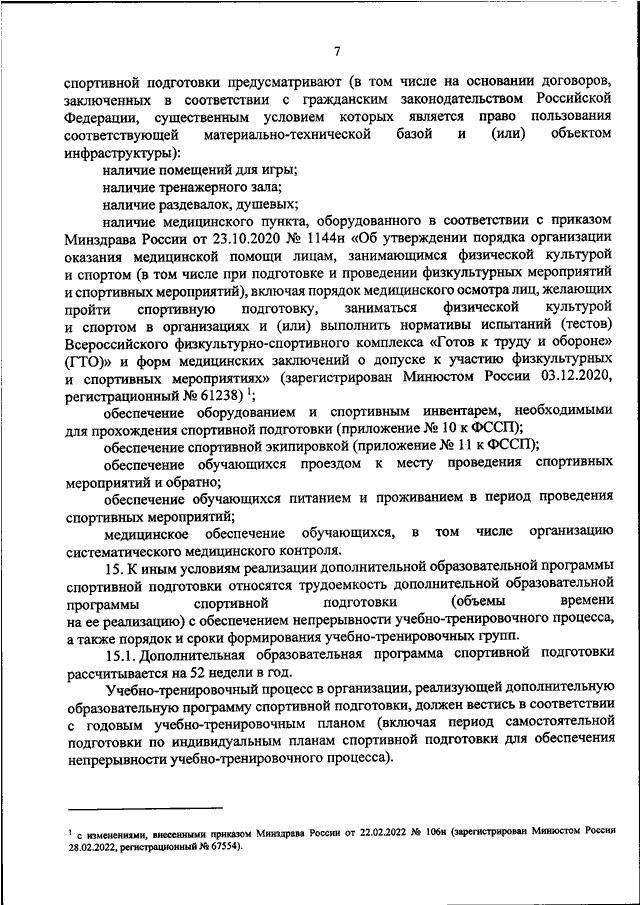 7

спортивной подготовки предусматривают (в том числе на основании договоров, заключенных в соответствии с гражданским законодательством Российской Федерации, существенным условием которых является право пользования соответствующей материально-технической базой и (или) объектом инфраструктуры):

наличие помещений для игры;

наличие тренажерного зала;

наличие раздевалок, душевых;

наличие медицинского пункта, оборудованного в соответствии с приказом Минздрава России от 23.10.2020 № 1144н «Об утверждении порядка организации оказания медицинской помощи лицам, занимающимся физической культурой и спортом (в том числе при подготовке и проведении физкультурных мероприятий и спортивных мероприятий), включая порядок медицинского осмотра лиц, желающих пройти спортивную подготовку, заниматься физической культурой и спортом в организациях и (или) выполнить нормативы испытаний (тестов) Всероссийского физкультурно-спортивного комплекса «Готов к труду и обороне» (ГТО)» и форм медицинских заключений о допуске к участию физкультурных и спортивных мероприятиях» (зарегистрирован Минюстом России 03.12.2020, регистрационный № 61238) $^1$;

обеспечение оборудованием и спортивным инвентарем, необходимыми для прохождения спортивной подготовки (приложение № 10 к ФССП);

обеспечение спортивной экипировкой (приложение № 11 к ФССП);

обеспечение обучающихся проездом к месту проведения спортивных мероприятий и обратно;

обеспечение обучающихся питанием и проживанием в период проведения спортивных мероприятий;

медицинское обеспечение обучающихся, в том числе организацию систематического медицинского контроля.

15. К иным условиям реализации дополнительной образовательной программы спортивной подготовки относятся трудоемкость дополнительной образовательной программы спортивной подготовки (объемы времени на ее реализацию) с обеспечением непрерывности учебно-тренировочного процесса, а также порядок и сроки формирования учебно-тренировочных групп.

15.1. Дополнительная образовательная программа спортивной подготовки рассчитывается на 52 недели в год.

Учебно-тренировочный процесс в организации, реализующей дополнительную образовательную программу спортивной подготовки, должен вестись в соответствии с годовым учебно-тренировочным планом (включая период самостоятельной подготовки по индивидуальным планам спортивной подготовки для обеспечения непрерывности учебно-тренировочного процесса).

$^1$ с изменениями, внесенными приказом Минздрава России от 22.02.2022 № 106н (зарегистрирован Минюстом России 28.02.2022, регистрационный № 67554).